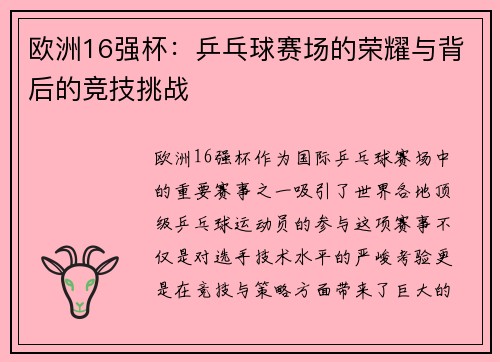 欧洲16强杯：乒乓球赛场的荣耀与背后的竞技挑战

欧洲16强杯作为国际乒乓球赛场中的重要赛事之一吸引了世界各地顶级乒乓球运动员的参与这项赛事不仅是对选手技术水平的严峻考验更是在竞技与策略方面带来了巨大的